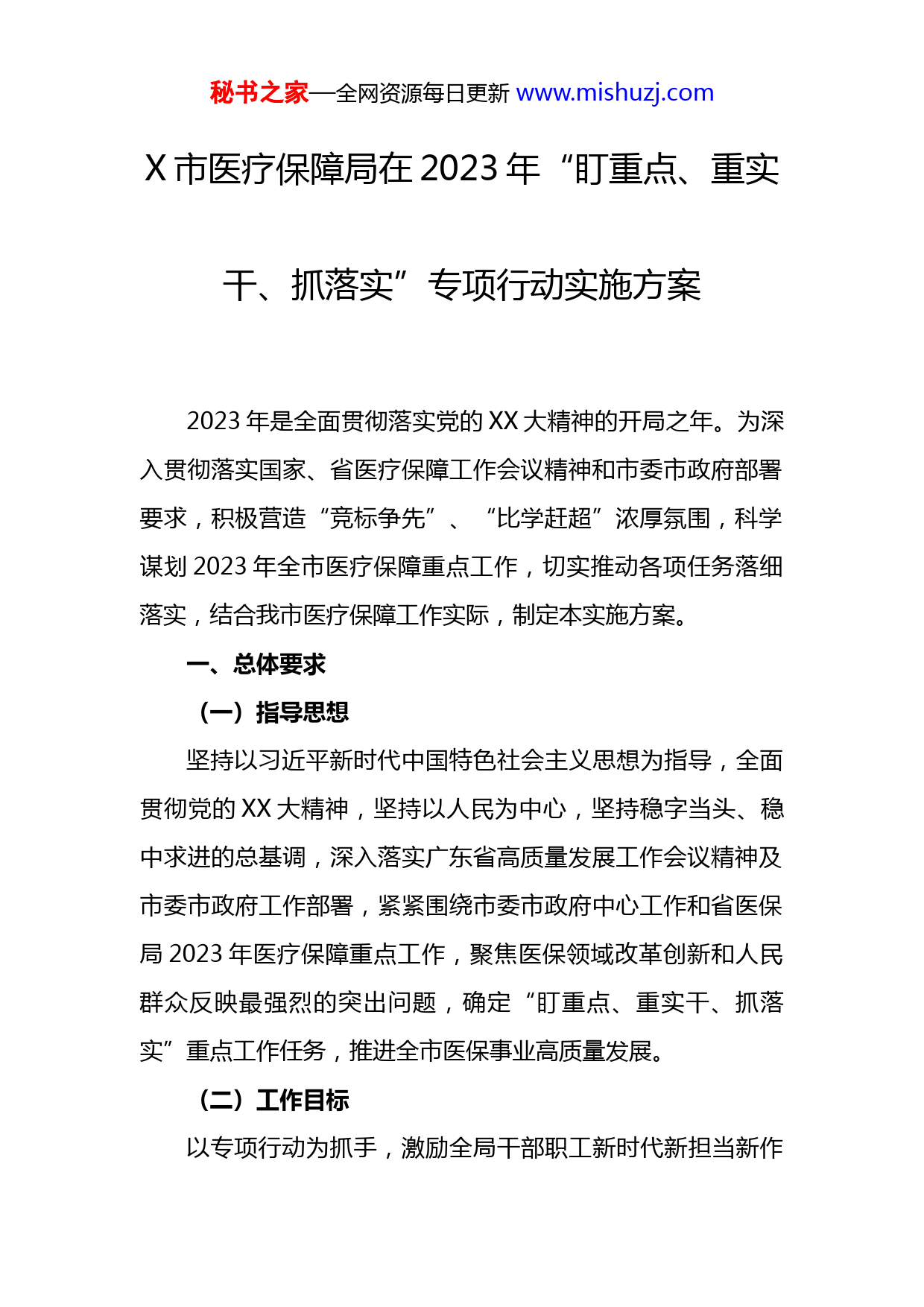 秘书之家—全网资源每日更新 www.mishuzj.com

X 市医疗保障局在 2023 年“盯重点、重实干、抓落实”专项行动实施方案

2023 年是全面贯彻落实党的 XX 大精神的开局之年。为深入贯彻落实国家、省医疗保障工作会议精神和市委市政府部署要求，积极营造“竞标争先”、“比学赶超”浓厚氛围，科学谋划 2023 年全市医疗保障重点工作，切实推动各项任务落细落实，结合我市医疗保障工作实际，制定本实施方案。

一、总体要求

（一）指导思想

坚持以习近平新时代中国特色社会主义思想为指导，全面贯彻党的 XX 大精神，坚持以人民为中心，坚持稳字当头、稳中求进的总基调，深入落实广东省高质量发展工作会议精神及市委市政府工作部署，紧紧围绕市委市政府中心工作和省医保局 2023 年医疗保障重点工作，聚焦医保领域改革创新和人民群众反映最强烈的突出问题，确定“盯重点、重实干、抓落实”重点工作任务，推进全市医保事业高质量发展。

（二）工作目标

以专项行动为抓手，激励全局干部职工新时代新担当新作